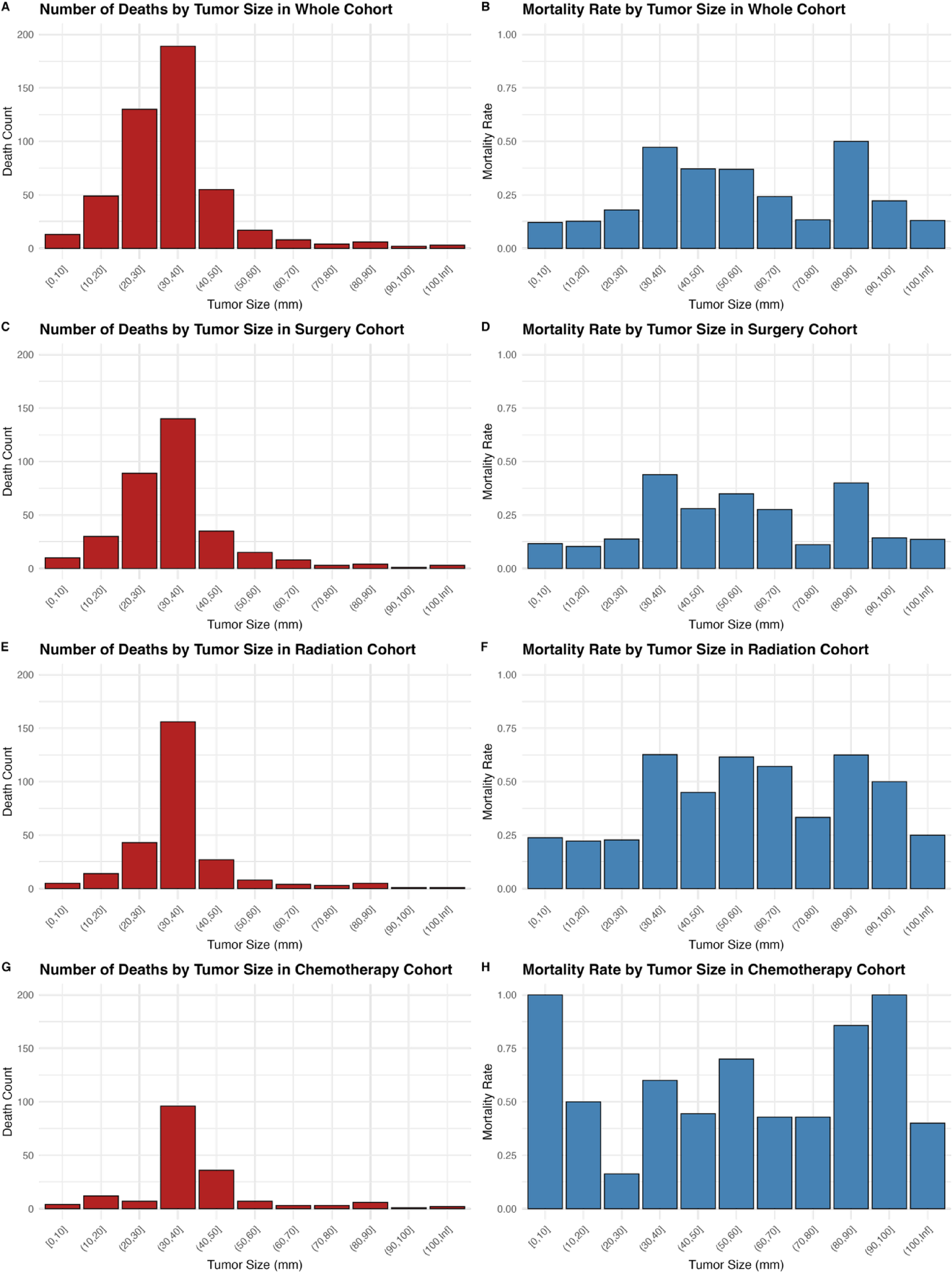 A
Number of Deaths by Tumor Size in Whole Cohort

Death Count
200
150
100
50
0

[0,10] (10,20] (20,30] (30,40] (40,50] (50,60] (60,70] (70,80] (80,90] (90,100] (100,Inf]
Tumor Size (mm)

B
Mortality Rate by Tumor Size in Whole Cohort

Mortality Rate
1.00
0.75
0.50
0.25
0.00

[0,10] (10,20] (20,30] (30,40] (40,50] (50,60] (60,70] (70,80] (80,90] (90,100] (100,Inf]
Tumor Size (mm)

C
Number of Deaths by Tumor Size in Surgery Cohort

Death Count
200
150
100
50
0

[0,10] (10,20] (20,30] (30,40] (40,50] (50,60] (60,70] (70,80] (80,90] (90,100] (100,Inf]
Tumor Size (mm)

D
Mortality Rate by Tumor Size in Surgery Cohort

Mortality Rate
1.00
0.75
0.50
0.25
0.00

[0,10] (10,20] (20,30] (30,40] (40,50] (50,60] (60,70] (70,80] (80,90] (90,100] (100,Inf]
Tumor Size (mm)

E
Number of Deaths by Tumor Size in Radiation Cohort

Death Count
200
150
100
50
0

[0,10] (10,20] (20,30] (30,40] (40,50] (50,60] (60,70] (70,80] (80,90] (90,100] (100,Inf]
Tumor Size (mm)

F
Mortality Rate by Tumor Size in Radiation Cohort

Mortality Rate
1.00
0.75
0.50
0.25
0.00

[0,10] (10,20] (20,30] (30,40] (40,50] (50,60] (60,70] (70,80] (80,90] (90,100] (100,Inf]
Tumor Size (mm)

G
Number of Deaths by Tumor Size in Chemotherapy Cohort

Death Count
200
150
100
50
0

[0,10] (10,20] (20,30] (30,40] (40,50] (50,60] (60,70] (70,80] (80,90] (90,100] (100,Inf]
Tumor Size (mm)

H
Mortality Rate by Tumor Size in Chemotherapy Cohort

Mortality Rate
1.00
0.75
0.50
0.25
0.00

[0,10] (10,20] (20,30] (30,40] (40,50] (50,60] (60,70] (70,80] (80,90] (90,100] (100,Inf]
Tumor Size (mm)